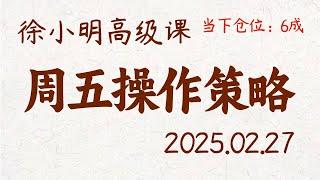 徐小明高级课 当下仓位：6成

周五操作策略

2025.02.27